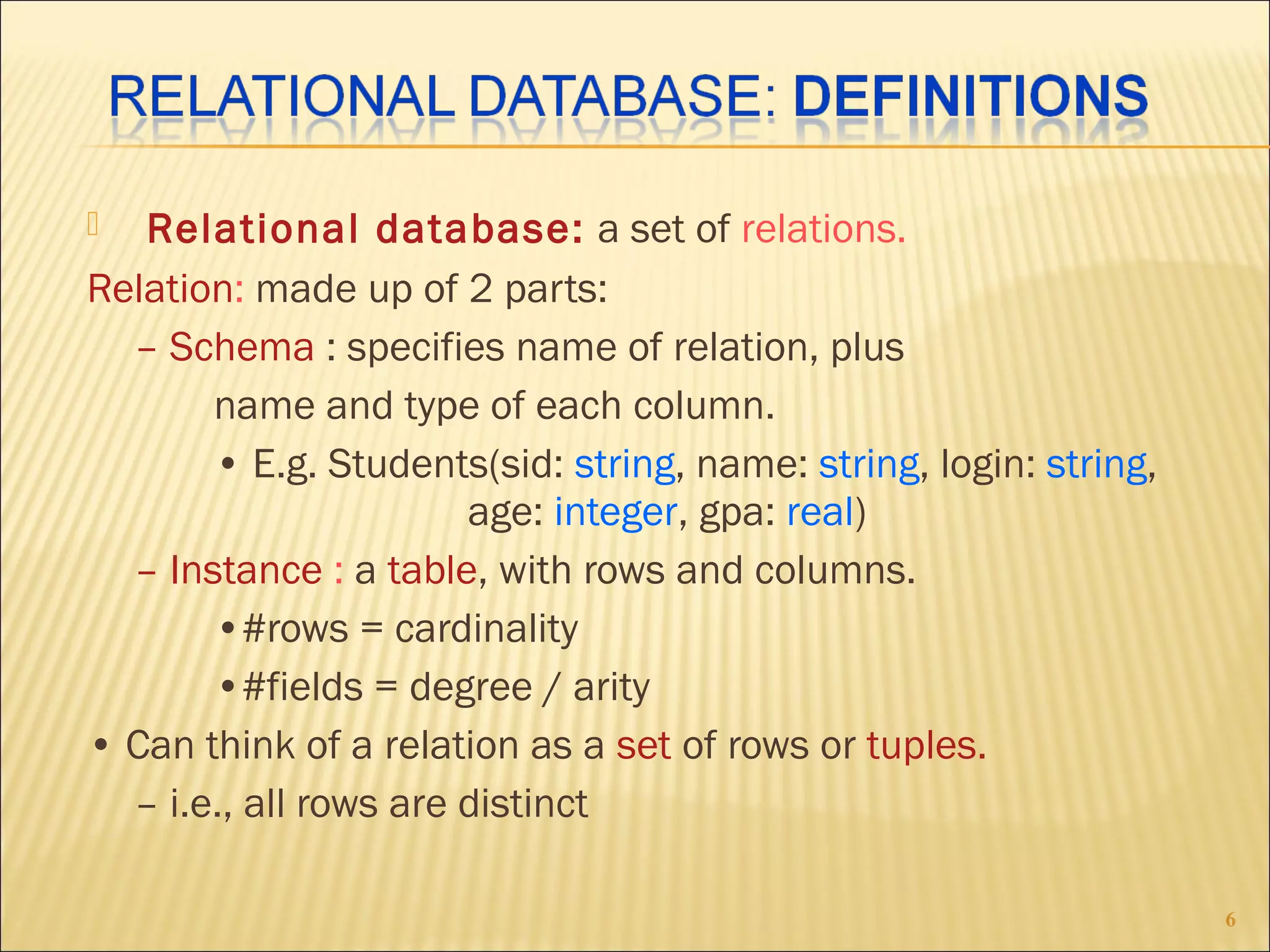 RELATIONAL DATABASE: DEFINITIONS

Relational database: a set of relations.

Relation: made up of 2 parts:

– Schema : specifies name of relation, plus name and type of each column.

• E.g. Students(sid: string, name: string, login: string, age: integer, gpa: real)

– Instance : a table, with rows and columns.

• #rows = cardinality

• #fields = degree / arity

• Can think of a relation as a set of rows or tuples.

– i.e., all rows are distinct

6